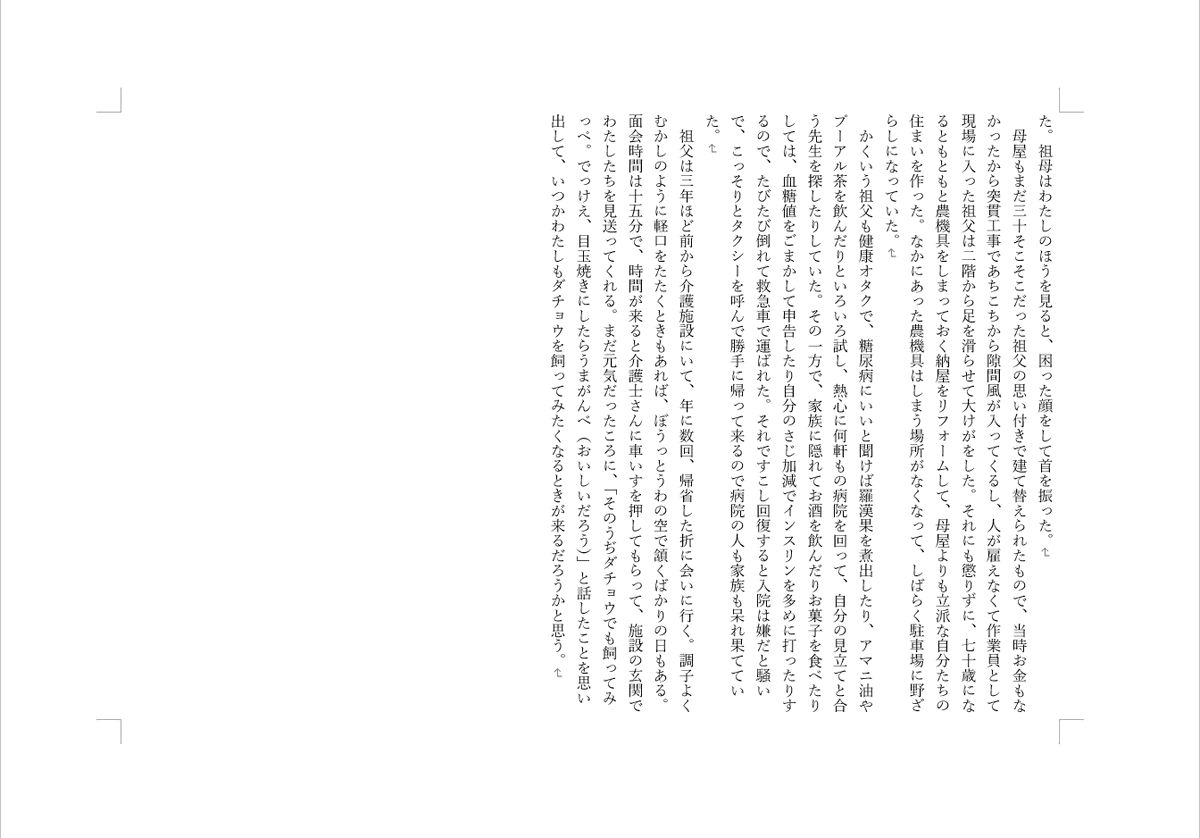 た。祖母はわたしのほうを見ると、困った顔をして首を振った。

母屋もまだ三十そこそこだった祖父の思い付きで建て替えられたもので、当時お金もなかったから突貫工事であちこちから隙間風が入ってくるし、人が雇えなくて作業員として現場に入った祖父は二階から足を滑らせて大けがをした。それにも懲りずに、七十歳になるともともと農機具をしまっておく納屋をリフォームして、母屋よりも立派な自分たちの住まいを作った。なかにあった農機具はしまう場所がなくなって、しばらく駐車場に野ざらしになっていた。

かくいう祖父も健康オタクで、糖尿病にいいと聞けば羅漢果を煮出したり、アマニ油やプーアル茶を飲んだりといろいろ試し、熱心に何軒もの病院を回って、自分の見立てと合う先生を探したりしていた。その一方で、家族に隠れてお酒を飲んだりお菓子を食べたりしては、血糖値をごまかして申告したり自分のさじ加減でインスリンを多めに打ったりするので、たびたび倒れて救急車で運ばれた。それですこし回復すると入院は嫌だと騒いで、こっそりとタクシーを呼んで勝手に帰って来るので病院の人も家族も呆れ果てていた。

祖父は三年ほど前から介護施設にいて、年に数回、帰省した折に会いに行く。調子よくむかしのように軽口をたたくときもあれば、ぼうっとうわの空で頷くばかりの日もある。面会時間は十五分で、時間が来ると介護士さんに車いすを押してもらって、施設の玄関でわたしたちを見送ってくれる。まだ元気だったころに、「そのうぢダチョウでも飼ってみっぺ。でっけえ、目玉焼きにしたらうまがんべ（おいしいだろう）」と話したことを思い出して、いつかわたしもダチョウを飼ってみたくなるときが来るだろうかと思う。